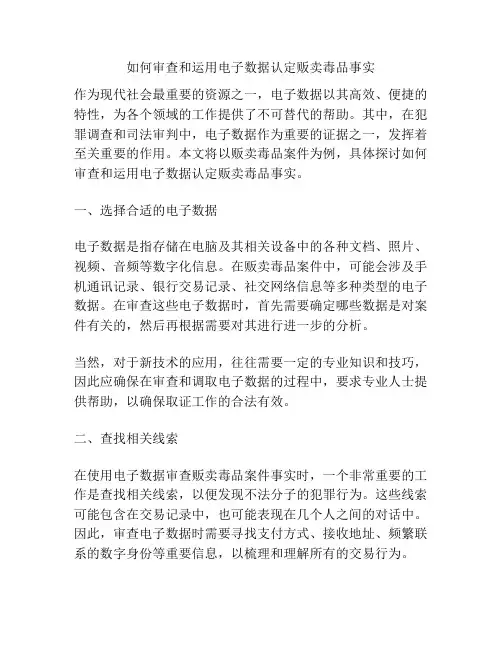 如何审查和运用电子数据认定贩卖毒品事实

作为现代社会最重要的资源之一，电子数据以其高效、便捷的特性，为各个领域的工作提供了不可替代的帮助。其中，在犯罪调查和司法审判中，电子数据作为重要的证据之一，发挥着至关重要的作用。本文将以贩卖毒品案件为例，具体探讨如何审查和运用电子数据认定贩卖毒品事实。

一、选择合适的电子数据

电子数据是指存储在电脑及其相关设备中的各种文档、照片、视频、音频等数字化信息。在贩卖毒品案件中，可能会涉及手机通讯记录、银行交易记录、社交网络信息等多种类型的电子数据。在审查这些电子数据时，首先需要确定哪些数据是对案件有关的，然后再根据需要对其进行进一步的分析。

当然，对于新技术的应用，往往需要一定的专业知识和技巧，因此应确保在审查和调取电子数据的过程中，要求专业人士提供帮助，以确保取证工作的合法有效。

二、查找相关线索

在使用电子数据审查贩卖毒品案件事实时，一个非常重要的工作是查找相关线索，以便发现不法分子的犯罪行为。这些线索可能包含在交易记录中，也可能表现在几个人之间的对话中。因此，审查电子数据时需要寻找支付方式、接收地址、频繁联系的数字身份等重要信息，以梳理和理解所有的交易行为。